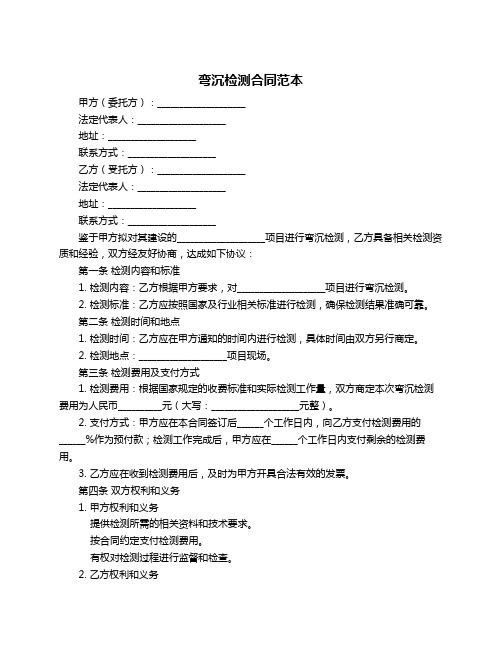 弯沉检测合同范本

甲方（委托方）：__________________

法定代表人：__________________

地址：__________________

联系方式：__________________

乙方（受托方）：__________________

法定代表人：__________________

地址：__________________

联系方式：__________________

鉴于甲方拟对其建设的__________________项目进行弯沉检测，乙方具备相关检测资质和经验，双方经友好协商，达成如下协议：

第一条 检测内容和标准

1. 检测内容：乙方根据甲方要求，对__________________项目进行弯沉检测。

2. 检测标准：乙方应按照国家及行业相关标准进行检测，确保检测结果准确可靠。

第二条 检测时间和地点

1. 检测时间：乙方应在甲方通知的时间内进行检测，具体时间由双方另行商定。

2. 检测地点：__________________项目现场。

第三条 检测费用及支付方式

1. 检测费用：根据国家规定的收费标准和实际检测工作量，双方商定本次弯沉检测费用为人民币_________元（大写：__________________元整）。

2. 支付方式：甲方应在本合同签订后_____个工作日内，向乙方支付检测费用的_____%作为预付款；检测工作完成后，甲方应在_____个工作日内支付剩余的检测费用。

3. 乙方应在收到检测费用后，及时为甲方开具合法有效的发票。

第四条 双方权利和义务

1. 甲方权利和义务

提供检测所需的相关资料和技术要求。

按合同约定支付检测费用。

有权对检测过程进行监督和检查。

2. 乙方权利和义务